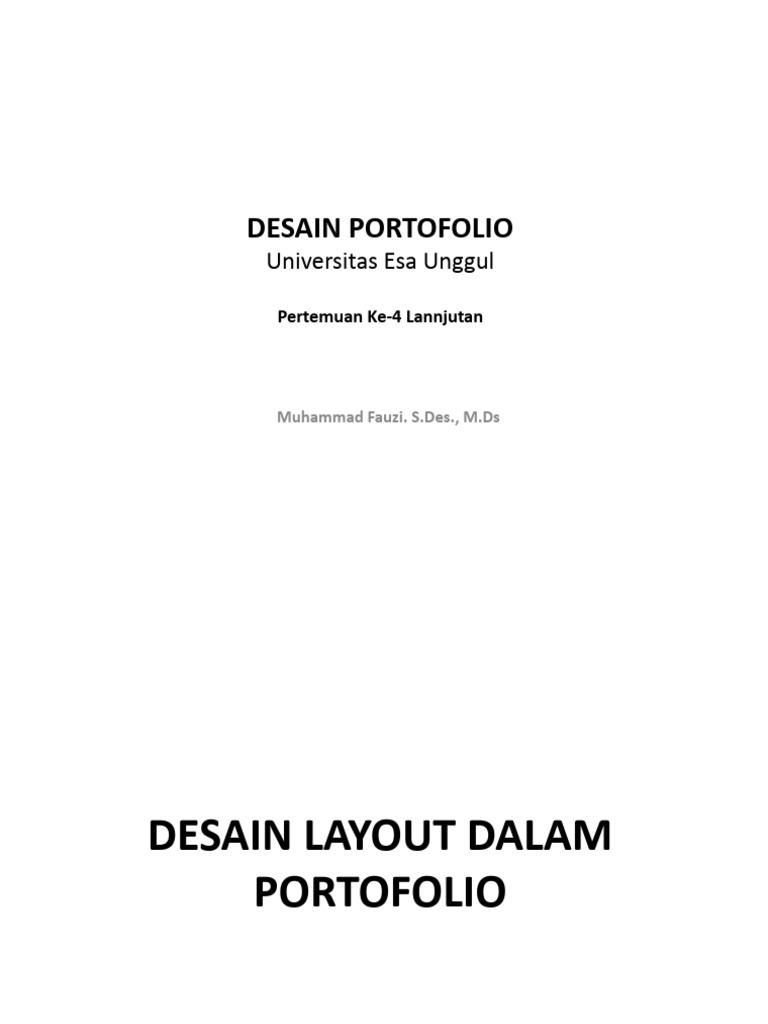 DESAIN PORTOFOLIO
Universitas Esa Unggul

Pertemuan Ke-4 Lannjutan

Muhammad Fauzi. S.Des., M.Ds

DESAIN LAYOUT DALAM PORTOFOLIO